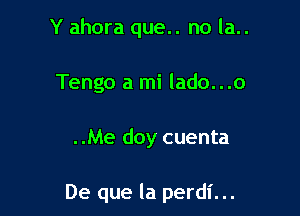 Y ahora que.. no la..

Tengo a mi lado...o

..Me doy cuenta

De que la perdí...